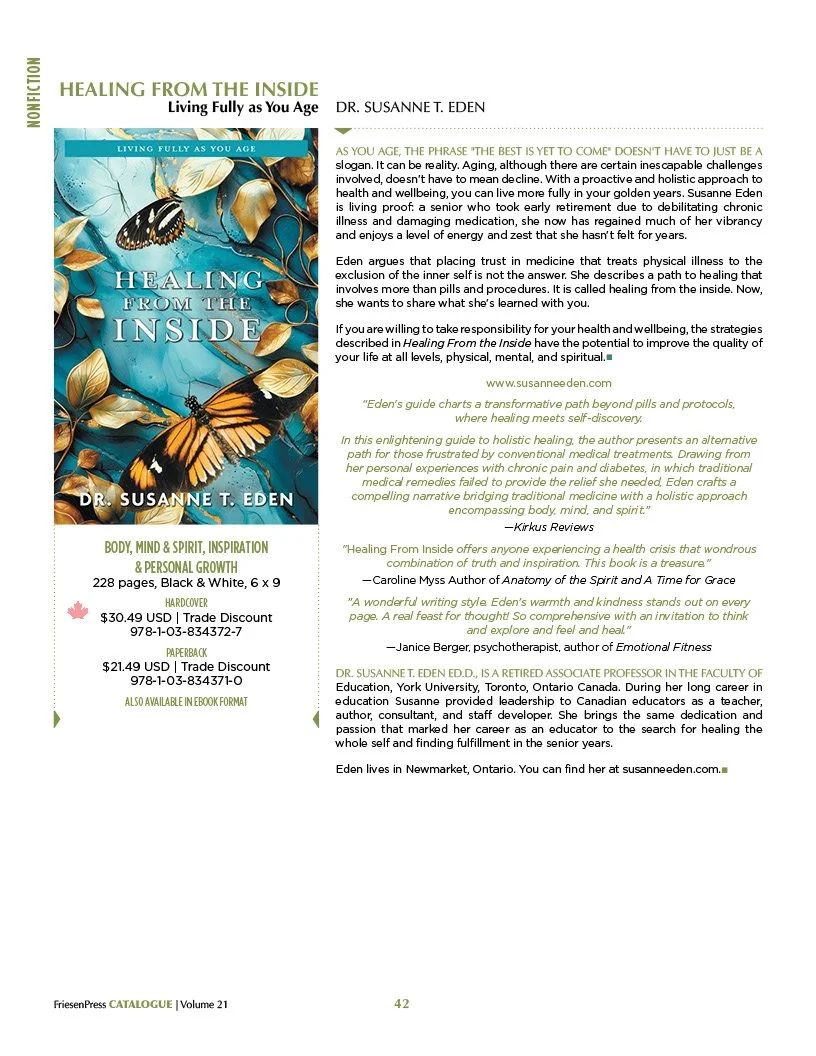 NONFICTION

HEALING FROM THE INSIDE
Living Fully as You Age

DR. SUSANNE T. EDEN

LIVING FULLY AS YOU AGE

HEALING FROM THE INSIDE

DR. SUSANNE T. EDEN

BODY, MIND & SPIRIT, INSPIRATION & PERSONAL GROWTH
228 pages, Black & White, 6 x 9

HARDCOVER
$30.49 USD | Trade Discount
978-1-03-834372-7

PAPERBACK
$21.49 USD | Trade Discount
978-1-03-834371-0

ALSO AVAILABLE IN EBOOK FORMAT

AS YOU AGE, THE PHRASE "THE BEST IS YET TO COME" DOESN'T HAVE TO JUST BE A slogan. It can be reality. Aging, although there are certain inescapable challenges involved, doesn't have to mean decline. With a proactive and holistic approach to health and wellbeing, you can live more fully in your golden years. Susanne Eden is living proof: a senior who took early retirement due to debilitating chronic illness and damaging medication, she now has regained much of her vibrancy and enjoys a level of energy and zest that she hasn't felt for years.

Eden argues that placing trust in medicine that treats physical illness to the exclusion of the inner self is not the answer. She describes a path to healing that involves more than pills and procedures. It is called healing from the inside. Now, she wants to share what she's learned with you.

If you are willing to take responsibility for your health and wellbeing, the strategies described in Healing From the Inside have the potential to improve the quality of your life at all levels, physical, mental, and spiritual.

www.susanneeden.com

"Eden's guide charts a transformative path beyond pills and protocols, where healing meets self-discovery.

In this enlightening guide to holistic healing, the author presents an alternative path for those frustrated by conventional medical treatments. Drawing from her personal experiences with chronic pain and diabetes, in which traditional medical remedies failed to provide the relief she needed, Eden crafts a compelling narrative bridging traditional medicine with a holistic approach encompassing body, mind, and spirit."
—Kirkus Reviews

"Healing From Inside offers anyone experiencing a health crisis that wondrous combination of truth and inspiration. This book is a treasure."
—Caroline Myss Author of Anatomy of the Spirit and A Time for Grace

"A wonderful writing style. Eden's warmth and kindness stands out on every page. A real feast for thought! So comprehensive with an invitation to think and explore and feel and heal."
—Janice Berger, psychotherapist, author of Emotional Fitness

DR. SUSANNE T. EDEN ED.D., IS A RETIRED ASSOCIATE PROFESSOR IN THE FACULTY OF Education, York University, Toronto, Ontario Canada. During her long career in education Susanne provided leadership to Canadian educators as a teacher, author, consultant, and staff developer. She brings the same dedication and passion that marked her career as an educator to the search for healing the whole self and finding fulfillment in the senior years.

Eden lives in Newmarket, Ontario. You can find her at susanneeden.com.

FriesenPress CATALOGUE | Volume 21

42